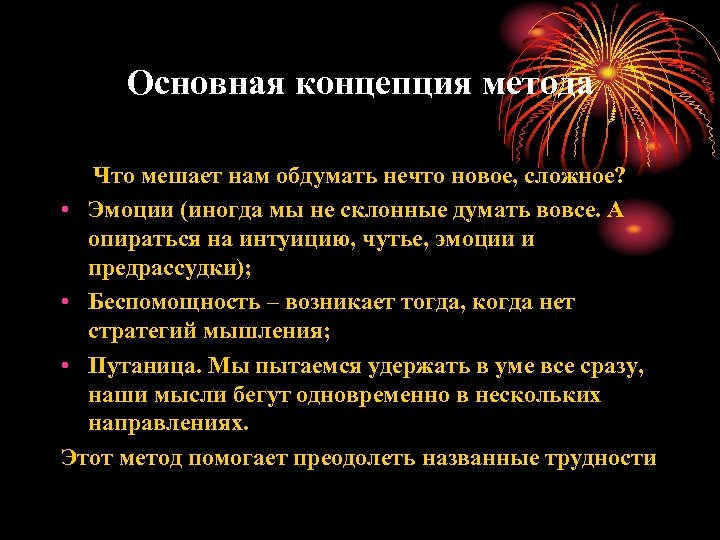 Основная концепция метода

Что мешает нам обдумать нечто новое, сложное?

• Эмоции (иногда мы не склонные думать вовсе. А опираться на интуицию, чутье, эмоции и предрассудки);
• Беспомощность – возникает тогда, когда нет стратегий мышления;
• Путаница. Мы пытаемся удержать в уме все сразу, наши мысли бегут одновременно в нескольких направлениях.

Этот метод помогает преодолеть названные трудности